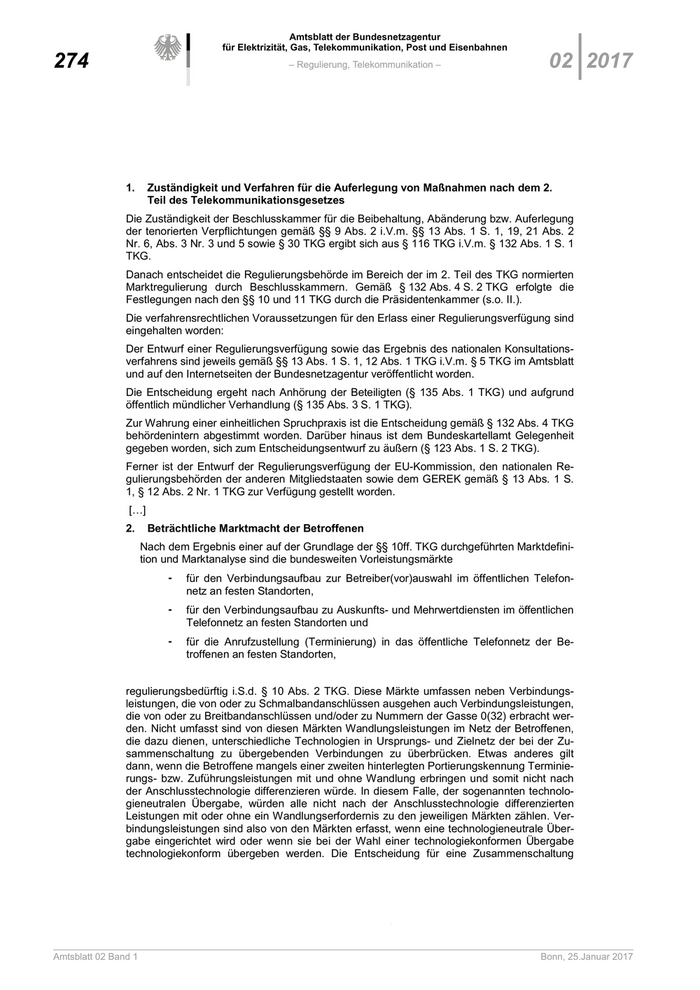 274

Amtsblatt der Bundesnetzagentur für Elektrizität, Gas, Telekommunikation, Post und Eisenbahnen

– Regulierung, Telekommunikation –

02 2017

1. Zuständigkeit und Verfahren für die Auferlegung von Maßnahmen nach dem 2. Teil des Telekommunikationsgesetzes

Die Zuständigkeit der Beschlusskammer für die Beibehaltung, Abänderung bzw. Auferlegung der tenorierten Verpflichtungen gemäß §§ 9 Abs. 2 i.V.m. §§ 13 Abs. 1 S. 1, 19, 21 Abs. 2 Nr. 6, Abs. 3 Nr. 3 und 5 sowie § 30 TKG ergibt sich aus § 116 TKG i.V.m. § 132 Abs. 1 S. 1 TKG.

Danach entscheidet die Regulierungsbehörde im Bereich der im 2. Teil des TKG normierten Marktregulierung durch Beschlusskammern. Gemäß § 132 Abs. 4 S. 2 TKG erfolgte die Festlegungen nach den §§ 10 und 11 TKG durch die Präsidentenkammer (s.o. II.).

Die verfahrensrechtlichen Voraussetzungen für den Erlass einer Regulierungsverfügung sind eingehalten worden:

Der Entwurf einer Regulierungsverfügung sowie das Ergebnis des nationalen Konsultationsverfahrens sind jeweils gemäß §§ 13 Abs. 1 S. 1, 12 Abs. 1 TKG i.V.m. § 5 TKG im Amtsblatt und auf den Internetseiten der Bundesnetzagentur veröffentlicht worden.

Die Entscheidung ergeht nach Anhörung der Beteiligten (§ 135 Abs. 1 TKG) und aufgrund öffentlich mündlicher Verhandlung (§ 135 Abs. 3 S. 1 TKG).

Zur Wahrung einer einheitlichen Spruchpraxis ist die Entscheidung gemäß § 132 Abs. 4 TKG behördenintern abgestimmt worden. Darüber hinaus ist dem Bundeskartellamt Gelegenheit gegeben worden, sich zum Entscheidungsentwurf zu äußern (§ 123 Abs. 1 S. 2 TKG).

Ferner ist der Entwurf der Regulierungsverfügung der EU-Kommission, den nationalen Regulierungsbehörden der anderen Mitgliedstaaten sowie dem GEREK gemäß § 13 Abs. 1 S. 1, § 12 Abs. 2 Nr. 1 TKG zur Verfügung gestellt worden.

[…]

2. Beträchtliche Marktmacht der Betroffenen

Nach dem Ergebnis einer auf der Grundlage der §§ 10ff. TKG durchgeführten Marktdefinition und Marktanalyse sind die bundesweiten Vorleistungsmärkte

- für den Verbindungsaufbau zur Betreiber(vor)auswahl im öffentlichen Telefonnetz an festen Standorten,

- für den Verbindungsaufbau zu Auskunfts- und Mehrwertdiensten im öffentlichen Telefonnetz an festen Standorten und

- für die Anrufzustellung (Terminierung) in das öffentliche Telefonnetz der Betroffenen an festen Standorten,

regulierungsbedürftig i.S.d. § 10 Abs. 2 TKG. Diese Märkte umfassen neben Verbindungsleistungen, die von oder zu Schmalbandanschlüssen ausgehen auch Verbindungsleistungen, die von oder zu Breitbandanschlüssen und/oder zu Nummern der Gasse 0(32) erbracht werden. Nicht umfasst sind von diesen Märkten Wandlungsleistungen im Netz der Betroffenen, die dazu dienen, unterschiedliche Technologien in Ursprungs- und Zielnetz der bei der Zusammenschaltung zu übergebenden Verbindungen zu überbrücken. Etwas anderes gilt dann, wenn die Betroffene mangels einer zweiten hinterlegten Portierungskennung Terminierungs- bzw. Zuführungsleistungen mit und ohne Wandlung erbringen und somit nicht nach der Anschlusstechnologie differenzieren würde. In diesem Falle, der sogenannten technologieneutralen Übergabe, würden alle nicht nach der Anschlusstechnologie differenzierten Leistungen mit oder ohne ein Wandlungserfordernis zu den jeweiligen Märkten zählen. Verbindungsleistungen sind also von den Märkten erfasst, wenn eine technologieneutrale Übergabe eingerichtet wird oder wenn sie bei der Wahl einer technologiekonformen Übergabe technologiekonform übergeben werden. Die Entscheidung für eine Zusammenschaltung

Amtsblatt 02 Band 1

Bonn, 25.Januar 2017